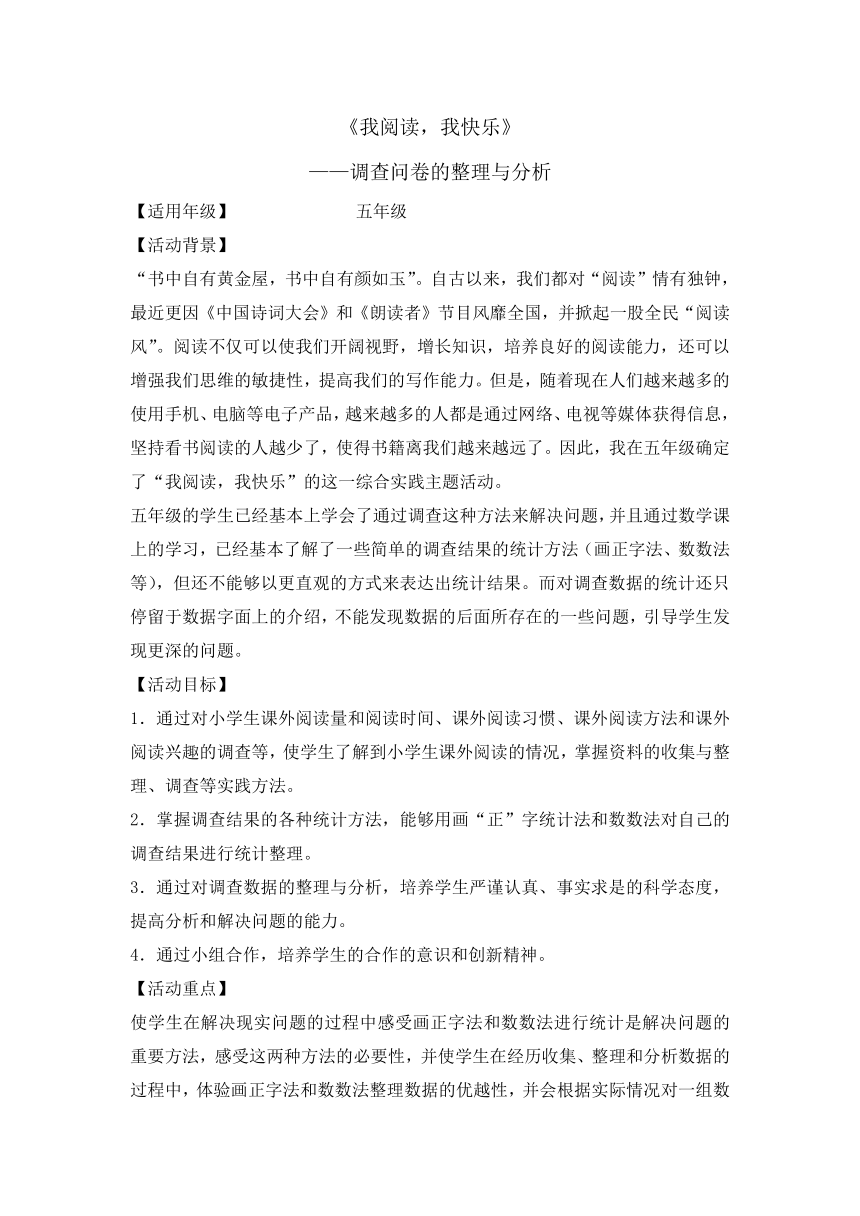 《我阅读，我快乐》

——调查问卷的整理与分析

【适用年级】 五年级

【活动背景】

“书中自有黄金屋，书中自有颜如玉”。自古以来，我们都对“阅读”情有独钟，最近更因《中国诗词大会》和《朗读者》节目风靡全国，并掀起一股全民“阅读风”。阅读不仅可以使我们开阔视野，增长知识，培养良好的阅读能力，还可以增强我们思维的敏捷性，提高我们的写作能力。但是，随着现在人们越来越多的使用手机、电脑等电子产品，越来越多的人都是通过网络、电视等媒体获得信息，坚持看书阅读的人越少了，使得书籍离我们越来越远了。因此，我在五年级确定了“我阅读，我快乐”的这一综合实践主题活动。

五年级的学生已经基本上学会了通过调查这种方法来解决问题，并且通过数学课上的学习，已经基本了解了一些简单的调查结果的统计方法（画正字法、数数法等），但还不能够以更直观的方式来表达出统计结果。而对调查数据的统计还只停留于数据字面上的介绍，不能发现数据的后面所存在的一些问题，引导学生发现更深的问题。

【活动目标】

1．通过对小学生课外阅读量和阅读时间、课外阅读习惯、课外阅读方法和课外阅读兴趣的调查等，使学生了解到小学生课外阅读的情况，掌握资料的收集与整理、调查等实践方法。

2．掌握调查结果的各种统计方法，能够用画“正”字统计法和数数法对自己的调查结果进行统计整理。

3．通过对调查数据的整理与分析，培养学生严谨认真、事实求是的科学态度，提高分析和解决问题的能力。

4．通过小组合作，培养学生的合作的意识和创新精神。

【活动重点】

使学生在解决现实问题的过程中感受画正字法和数数法进行统计是解决问题的重要方法，感受这两种方法的必要性，并使学生在经历收集、整理和分析数据的过程中，体验画正字法和数数法整理数据的优越性，并会根据实际情况对一组数